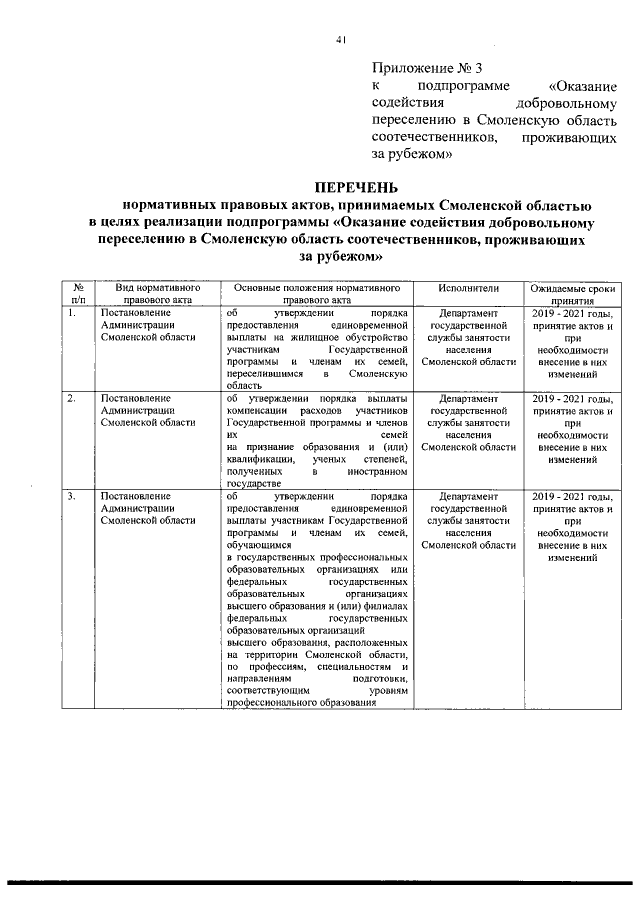 41

Приложение № 3
к подпрограмме «Оказание содействия добровольному переселению в Смоленскую область соотечественников, проживающих за рубежом»

ПЕРЕЧЕНЬ
нормативных правовых актов, принимаемых Смоленской областью в целях реализации подпрограммы «Оказание содействия добровольному переселению в Смоленскую область соотечественников, проживающих за рубежом»

| № п/п | Вид нормативного правового акта | Основные положения нормативного правового акта | Исполнители | Ожидаемые сроки принятия |
|---|---|---|---|---|
| 1. | Постановление Администрации Смоленской области | об утверждении порядка предоставления единовременной выплаты на жилищное обустройство участникам Государственной программы и членам их семей, переселившимся в Смоленскую область | Департамент государственной службы занятости населения Смоленской области | 2019 - 2021 годы, принятие актов и при необходимости внесение в них изменений |
| 2. | Постановление Администрации Смоленской области | об утверждении порядка выплаты компенсации расходов участников Государственной программы и членов их семей на признание образования и (или) квалификации, ученых степеней, полученных в иностранном государстве | Департамент государственной службы занятости населения Смоленской области | 2019 - 2021 годы, принятие актов и при необходимости внесение в них изменений |
| 3. | Постановление Администрации Смоленской области | об утверждении порядка предоставления единовременной выплаты участникам Государственной программы и членам их семей, обучающимся в государственных профессиональных образовательных организациях или федеральных государственных образовательных организациях высшего образования и (или) филиалах федеральных государственных образовательных организаций высшего образования, расположенных на территории Смоленской области, по профессиям, специальностям и направлениям подготовки, соответствующим уровням профессионального образования | Департамент государственной службы занятости населения Смоленской области | 2019 - 2021 годы, принятие актов и при необходимости внесение в них изменений |